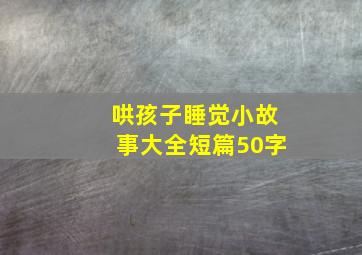 哄孩子睡觉小故事大全短篇50字